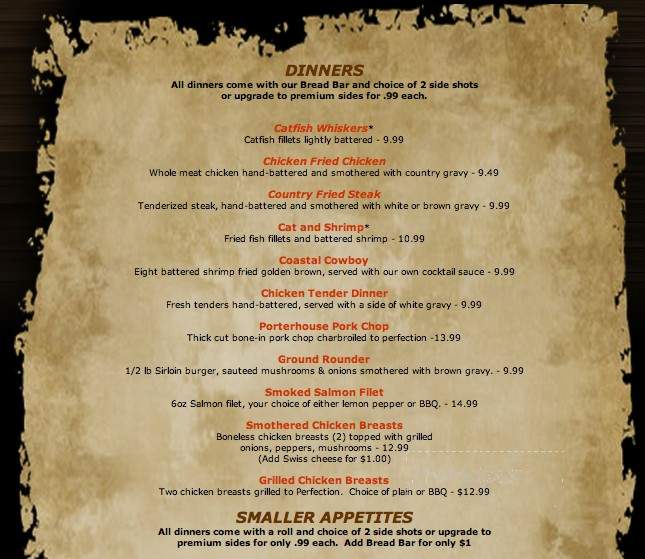 DINNERS
All dinners come with our Bread Bar and choice of 2 side shots or upgrade to premium sides for .99 each.

Catfish Whiskers*
Catfish fillets lightly battered - 9.99

Chicken Fried Chicken
Whole meat chicken hand-battered and smothered with country gravy - 9.49

Country Fried Steak
Tenderized steak, hand-battered and smothered with white or brown gravy - 9.99

Cat and Shrimp*
Fried fish fillets and battered shrimp - 10.99

Coastal Cowboy
Eight battered shrimp fried golden brown, served with our own cocktail sauce - 9.99

Chicken Tender Dinner
Fresh tenders hand-battered, served with a side of white gravy - 9.99

Porterhouse Pork Chop
Thick cut bone-in pork chop charbroiled to perfection -13.99

Ground Rounder
1/2 lb Sirloin burger, sauteed mushrooms & onions smothered with brown gravy. - 9.99

Smoked Salmon Filet
6oz Salmon filet, your choice of either lemon pepper or BBQ. - 14.99

Smothered Chicken Breasts
Boneless chicken breasts (2) topped with grilled onions, peppers, mushrooms - 12.99
(Add Swiss cheese for $1.00)

Grilled Chicken Breasts
Two chicken breasts grilled to Perfection. Choice of plain or BBQ - $12.99

SMALLER APPETITES
All dinners come with a roll and choice of 2 side shots or upgrade to premium sides for only .99 each. Add Bread Bar for only $1